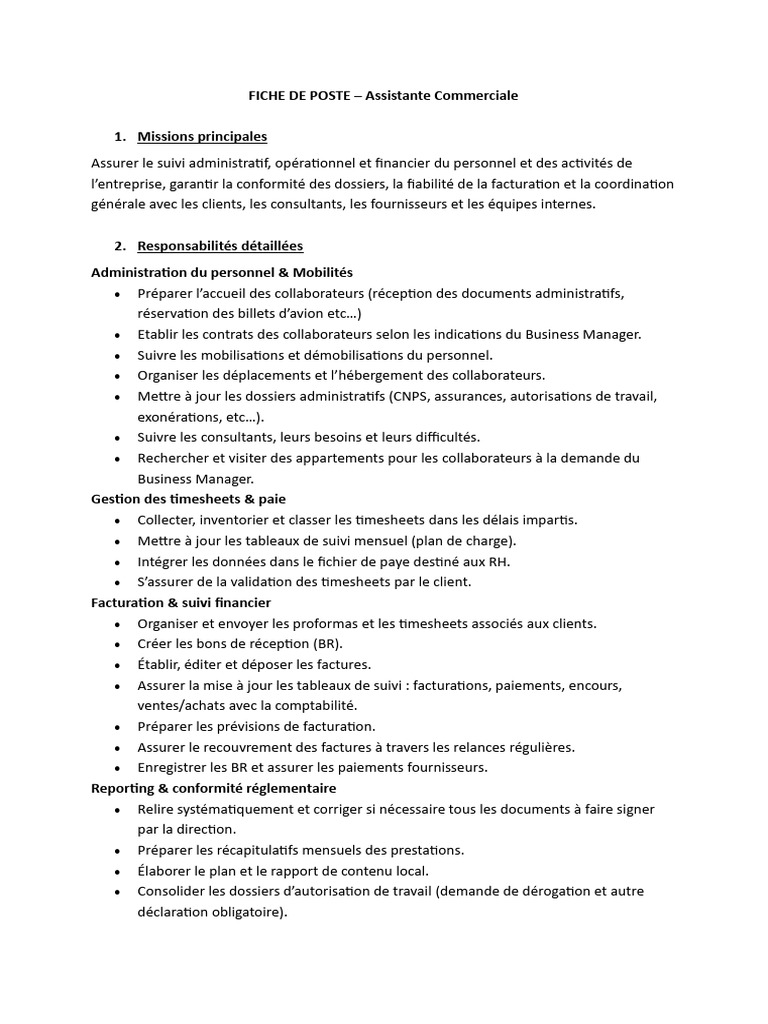 FICHE DE POSTE – Assistante Commerciale

1. Missions principales

Assurer le suivi administratif, opérationnel et financier du personnel et des activités de l'entreprise, garantir la conformité des dossiers, la fiabilité de la facturation et la coordination générale avec les clients, les consultants, les fournisseurs et les équipes internes.

2. Responsabilités détaillées

Administration du personnel & Mobilités
• Préparer l'accueil des collaborateurs (réception des documents administratifs, réservation des billets d'avion etc...)
• Etablir les contrats des collaborateurs selon les indications du Business Manager.
• Suivre les mobilisations et démobilisations du personnel.
• Organiser les déplacements et l'hébergement des collaborateurs.
• Mettre à jour les dossiers administratifs (CNPS, assurances, autorisations de travail, exonérations, etc...).
• Suivre les consultants, leurs besoins et leurs difficultés.
• Rechercher et visiter des appartements pour les collaborateurs à la demande du Business Manager.
Gestion des timesheets & paie
• Collecter, inventorier et classer les timesheets dans les délais impartis.
• Mettre à jour les tableaux de suivi mensuel (plan de charge).
• Intégrer les données dans le fichier de paye destiné aux RH.
• S'assurer de la validation des timesheets par le client.
Facturation & suivi financier
• Organiser et envoyer les proformas et les timesheets associés aux clients.
• Créer les bons de réception (BR).
• Établir, éditer et déposer les factures.
• Assurer la mise à jour les tableaux de suivi : facturations, paiements, encours, ventes/achats avec la comptabilité.
• Préparer les prévisions de facturation.
• Assurer le recouvrement des factures à travers les relances régulières.
• Enregistrer les BR et assurer les paiements fournisseurs.
Reporting & conformité réglementaire
• Relire systématiquement et corriger si nécessaire tous les documents à faire signer par la direction.
• Préparer les récapitulatifs mensuels des prestations.
• Élaborer le plan et le rapport de contenu local.
• Consolider les dossiers d'autorisation de travail (demande de dérogation et autre déclaration obligatoire).